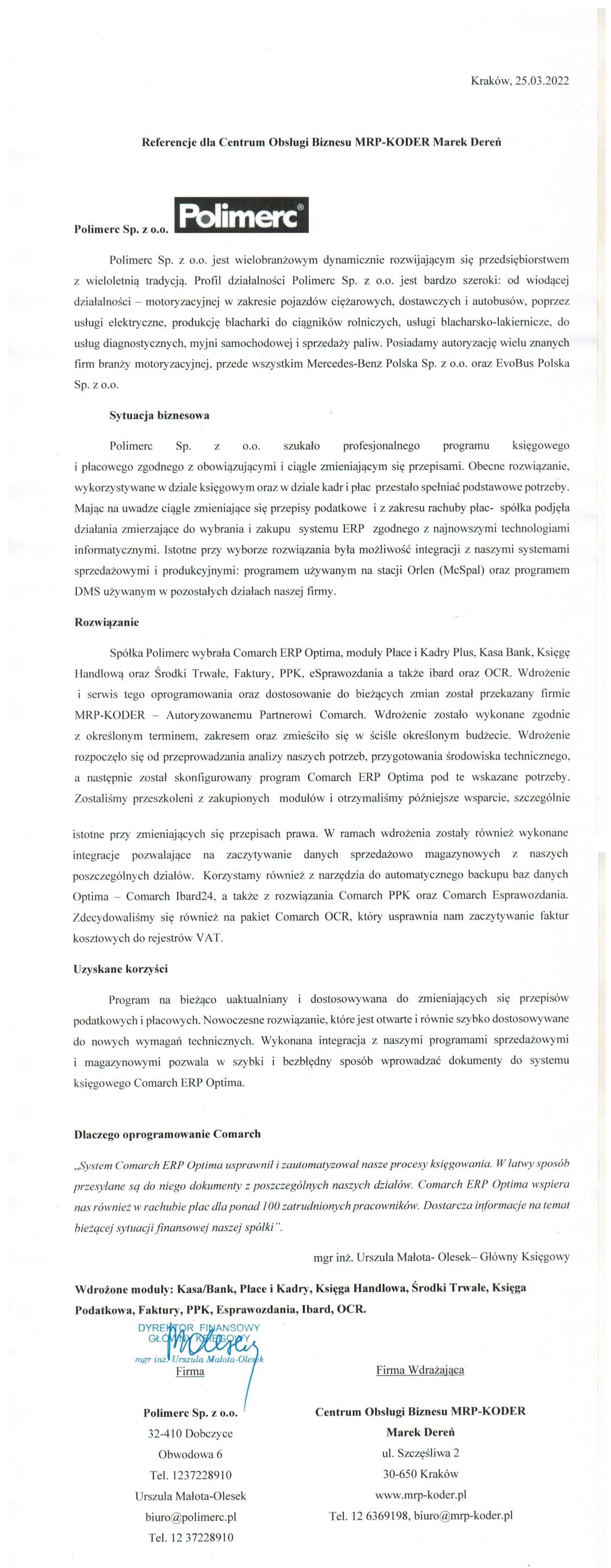 Kraków, 25.03.2022

Referencje dla Centrum Obsługi Biznesu MRP-KODER Marek Dereń

Polimerc Sp. z o.o. Polimerc®

Polimerc Sp. z o.o. jest wielobranżowym dynamicznie rozwijającym się przedsiębiorstwem z wieloletnią tradycją. Profil działalności Polimerc Sp. z o.o. jest bardzo szeroki: od wiodącej działalności – motoryzacyjnej w zakresie pojazdów ciężarowych, dostawczych i autobusów, poprzez usługi elektryczne, produkcję blacharki do ciągników rolniczych, usługi blacharsko-lakiernicze, do usług diagnostycznych, myjni samochodowej i sprzedaży paliw. Posiadamy autoryzację wielu znanych firm branży motoryzacyjnej, przede wszystkim Mercedes-Benz Polska Sp. z o.o. oraz EvoBus Polska Sp. z o.o.

Sytuacja biznesowa

Polimerc Sp. z o.o. szukało profesjonalnego programu księgowego i płacowego zgodnego z obowiązującymi i ciągle zmieniającym się przepisami. Obecne rozwiązanie, wykorzystywane w dziale księgowym oraz w dziale kadr i płac przestało spełniać podstawowe potrzeby. Mając na uwadze ciągle zmieniające się przepisy podatkowe i z zakresu rachuby płac- spółka podjęła działania zmierzające do wybrania i zakupu systemu ERP zgodnego z najnowszymi technologiami informatycznymi. Istotne przy wyborze rozwiązania była możliwość integracji z naszymi systemami sprzedażowymi i produkcyjnymi: programem używanym na stacji Orlen (McSpal) oraz programem DMS używanym w pozostałych działach naszej firmy.

Rozwiązanie

Spółka Polimerc wybrała Comarch ERP Optima, moduły Płace i Kadry Plus, Kasa Bank, Księgę Handlową oraz Środki Trwałe, Faktury, PPK, eSprawozdania a także ibard oraz OCR. Wdrożenie i serwis tego oprogramowania oraz dostosowanie do bieżących zmian został przekazany firmie MRP-KODER – Autoryzowanemu Partnerowi Comarch. Wdrożenie zostało wykonane zgodnie z określonym terminem, zakresem oraz zmieściło się w ściśle określonym budżecie. Wdrożenie rozpoczęło się od przeprowadzania analizy naszych potrzeb, przygotowania środowiska technicznego, a następnie został skonfigurowany program Comarch ERP Optima pod te wskazane potrzeby. Zostaliśmy przeszkoleni z zakupionych modułów i otrzymaliśmy późniejsze wsparcie, szczególnie istotne przy zmieniających się przepisach prawa. W ramach wdrożenia zostały również wykonane integracje pozwalające na zaczytywanie danych sprzedażowo magazynowych z naszych poszczególnych działów. Korzystamy również z narzędzia do automatycznego backupu baz danych Optima – Comarch Ibard24, a także z rozwiązania Comarch PPK oraz Comarch Esprawozdania. Zdecydowaliśmy się również na pakiet Comarch OCR, który usprawnia nam zaczytywanie faktur kosztowych do rejestrów VAT.

Uzyskane korzyści

Program na bieżąco uaktualniany i dostosowywana do zmieniających się przepisów podatkowych i płacowych. Nowoczesne rozwiązanie, które jest otwarte i równie szybko dostosowywane do nowych wymagań technicznych. Wykonana integracja z naszymi programami sprzedażowymi i magazynowymi pozwala w szybki i bezbłędny sposób wprowadzać dokumenty do systemu księgowego Comarch ERP Optima.

Dlaczego oprogramowanie Comarch

„System Comarch ERP Optima usprawnił i zautomatyzował nasze procesy księgowania. W łatwy sposób przesyłane są do niego dokumenty z poszczególnych naszych działów. Comarch ERP Optima wspiera nas również w rachubie płac dla ponad 100 zatrudnionych pracowników. Dostarcza informacje na temat bieżącej sytuacji finansowej naszej spółki".

mgr inż. Urszula Małota- Olesek– Główny Księgowy

Wdrożone moduły: Kasa/Bank, Płace i Kadry, Księga Handlowa, Środki Trwałe, Księga Podatkowa, Faktury, PPK, Esprawozdania, Ibard, OCR.

DYREKTOR FINANSOWY GŁÓWNY KSIĘGOWY mgr inż. Urszula Małota-Olesek

Firma

Polimerc Sp. z o.o.
32-410 Dobczyce
Obwodowa 6
Tel. 1237228910
Urszula Małota-Olesek
biuro@polimerc.pl
Tel. 12 37228910

Firma Wdrażająca

Centrum Obsługi Biznesu MRP-KODER
Marek Dereń
ul. Szczęśliwa 2
30-650 Kraków
www.mrp-koder.pl
Tel. 12 6369198, biuro@mrp-koder.pl